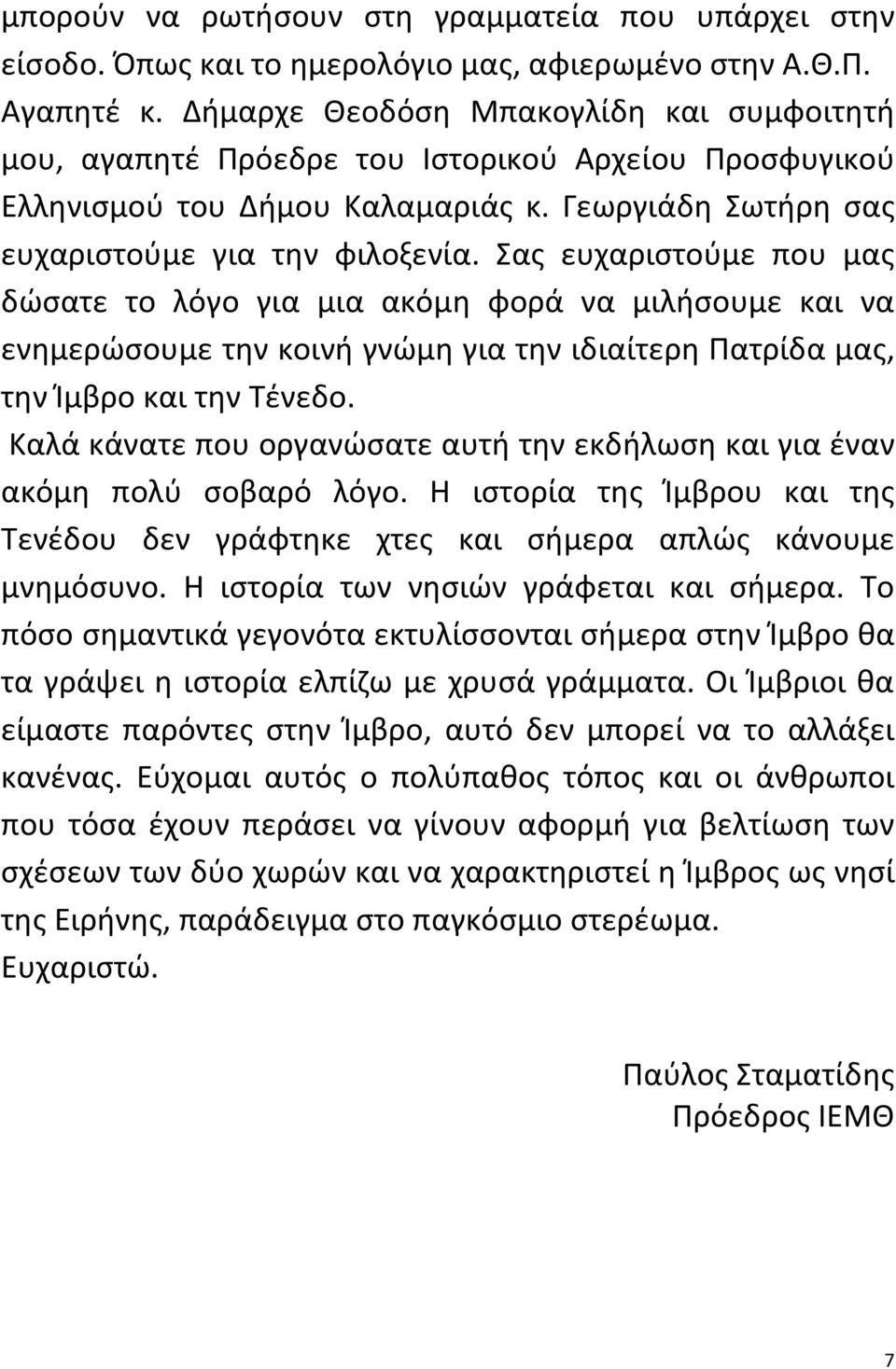 μπορούν να ρωτήσουν στη γραμματεία που υπάρχει στην είσοδο. Όπως και το ημερολόγιο μας, αφιερωμένο στην Α.Θ.Π.
Αγαπητέ κ. Δήμαρχε Θεοδόση Μπακογλίδη και συμφοιτητή μου, αγαπητέ Πρόεδρε του Ιστορικού Αρχείου Προσφυγικού Ελληνισμού του Δήμου Καλαμαριάς κ. Γεωργιάδη Σωτήρη σας ευχαριστούμε για την φιλοξενία. Σας ευχαριστούμε που μας δώσατε το λόγο για μια ακόμη φορά να μιλήσουμε και να ενημερώσουμε την κοινή γνώμη για την ιδιαίτερη Πατρίδα μας, την Ίμβρο και την Τένεδο.

Καλά κάνατε που οργανώσατε αυτή την εκδήλωση και για έναν ακόμη πολύ σοβαρό λόγο. Η ιστορία της Ίμβρου και της Τενέδου δεν γράφτηκε χτες και σήμερα απλώς κάνουμε μνημόσυνο. Η ιστορία των νησιών γράφεται και σήμερα. Το πόσο σημαντικά γεγονότα εκτυλίσσονται σήμερα στην Ίμβρο θα τα γράψει η ιστορία ελπίζω με χρυσά γράμματα. Οι Ίμβριοι θα είμαστε παρόντες στην Ίμβρο, αυτό δεν μπορεί να το αλλάξει κανένας. Εύχομαι αυτός ο πολύπαθος τόπος και οι άνθρωποι που τόσα έχουν περάσει να γίνουν αφορμή για βελτίωση των σχέσεων των δύο χωρών και να χαρακτηριστεί η Ίμβρος ως νησί της Ειρήνης, παράδειγμα στο παγκόσμιο στερέωμα.
Ευχαριστώ.

Παύλος Σταματίδης
Πρόεδρος ΙΕΜΘ

7